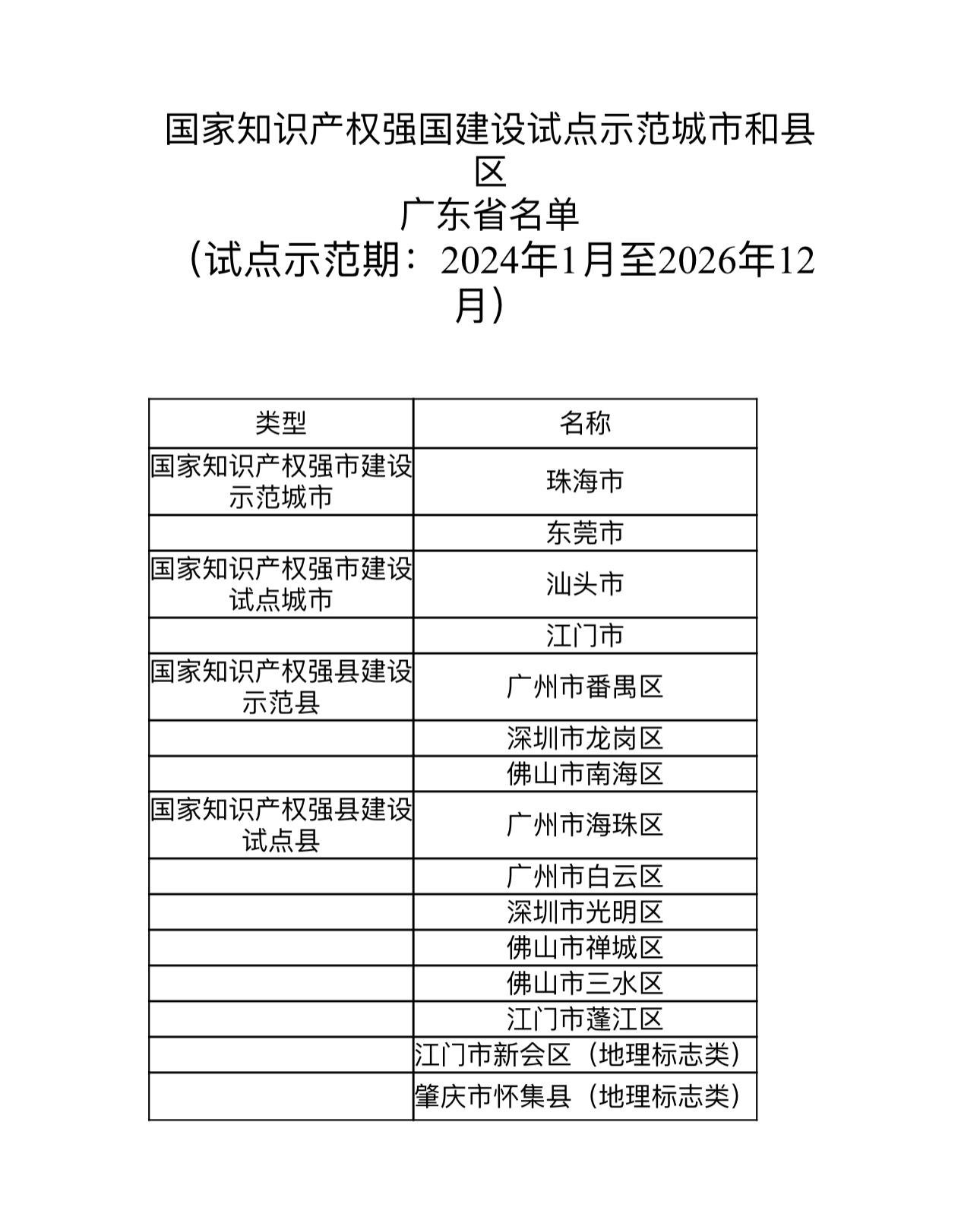 国家知识产权强国建设试点示范城市和县区
广东省名单
（试点示范期：2024年1月至2026年12月）

| 类型 | 名称 |
|---|---|
| 国家知识产权强市建设示范城市 | 珠海市 |
|  | 东莞市 |
| 国家知识产权强市建设试点城市 | 汕头市 |
|  | 江门市 |
| 国家知识产权强县建设示范县 | 广州市番禺区 |
|  | 深圳市龙岗区 |
|  | 佛山市南海区 |
| 国家知识产权强县建设试点县 | 广州市海珠区 |
|  | 广州市白云区 |
|  | 深圳市光明区 |
|  | 佛山市禅城区 |
|  | 佛山市三水区 |
|  | 江门市蓬江区 |
|  | 江门市新会区（地理标志类） |
|  | 肇庆市怀集县（地理标志类） |